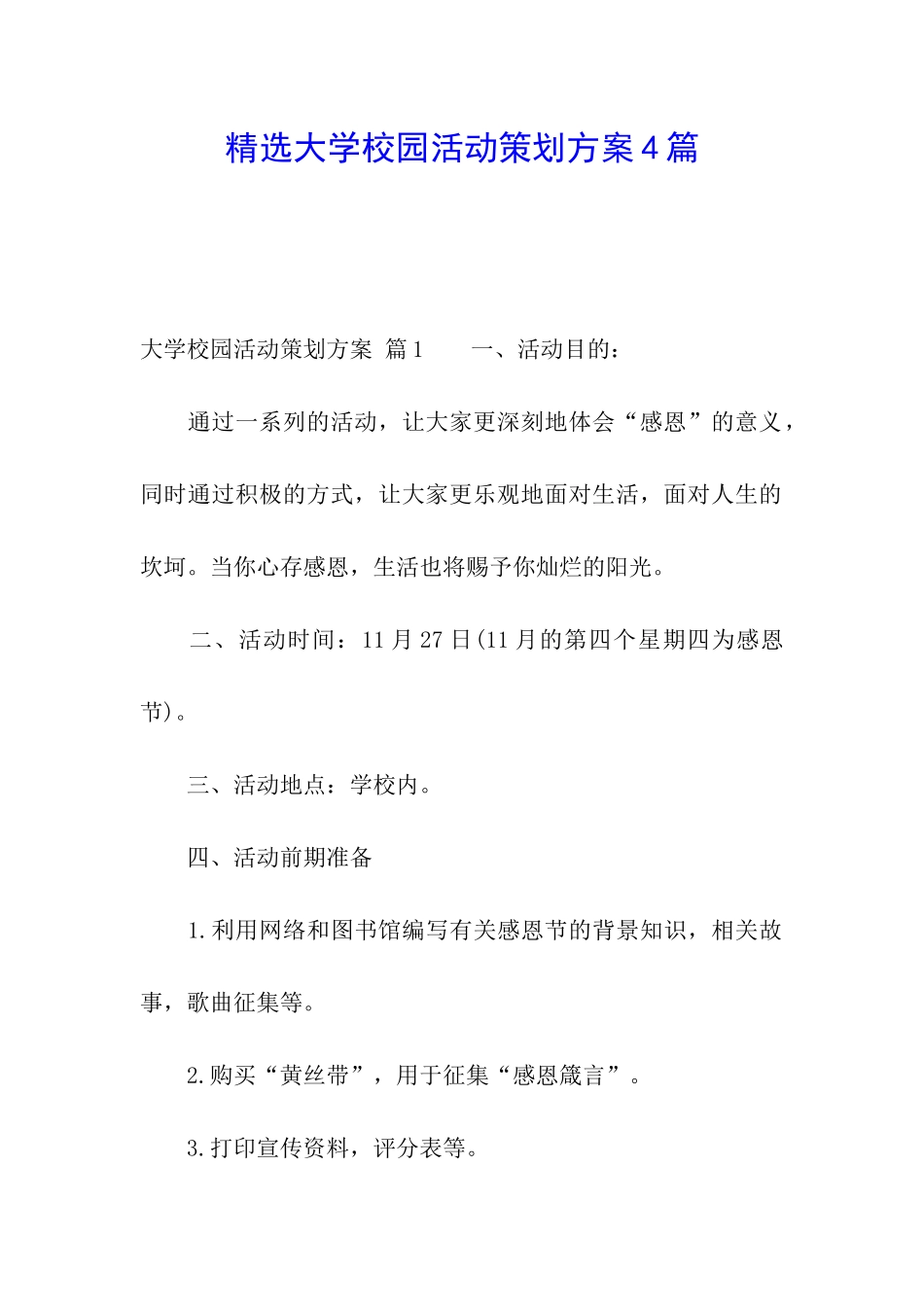 精选大学校园活动策划方案4篇

大学校园活动策划方案 篇1 一、活动目的：

通过一系列的活动，让大家更深刻地体会“感恩”的意义，同时通过积极的方式，让大家更乐观地面对生活，面对人生的坎坷。当你心存感恩，生活也将赐予你灿烂的阳光。

二、活动时间：11月27日(11月的第四个星期四为感恩节)。

三、活动地点：学校内。

四、活动前期准备

1.利用网络和图书馆编写有关感恩节的背景知识，相关故事，歌曲征集等。

2.购买“黄丝带”，用于征集“感恩箴言”。

3.打印宣传资料，评分表等。